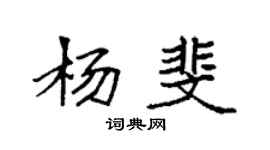 杨斐
词典网